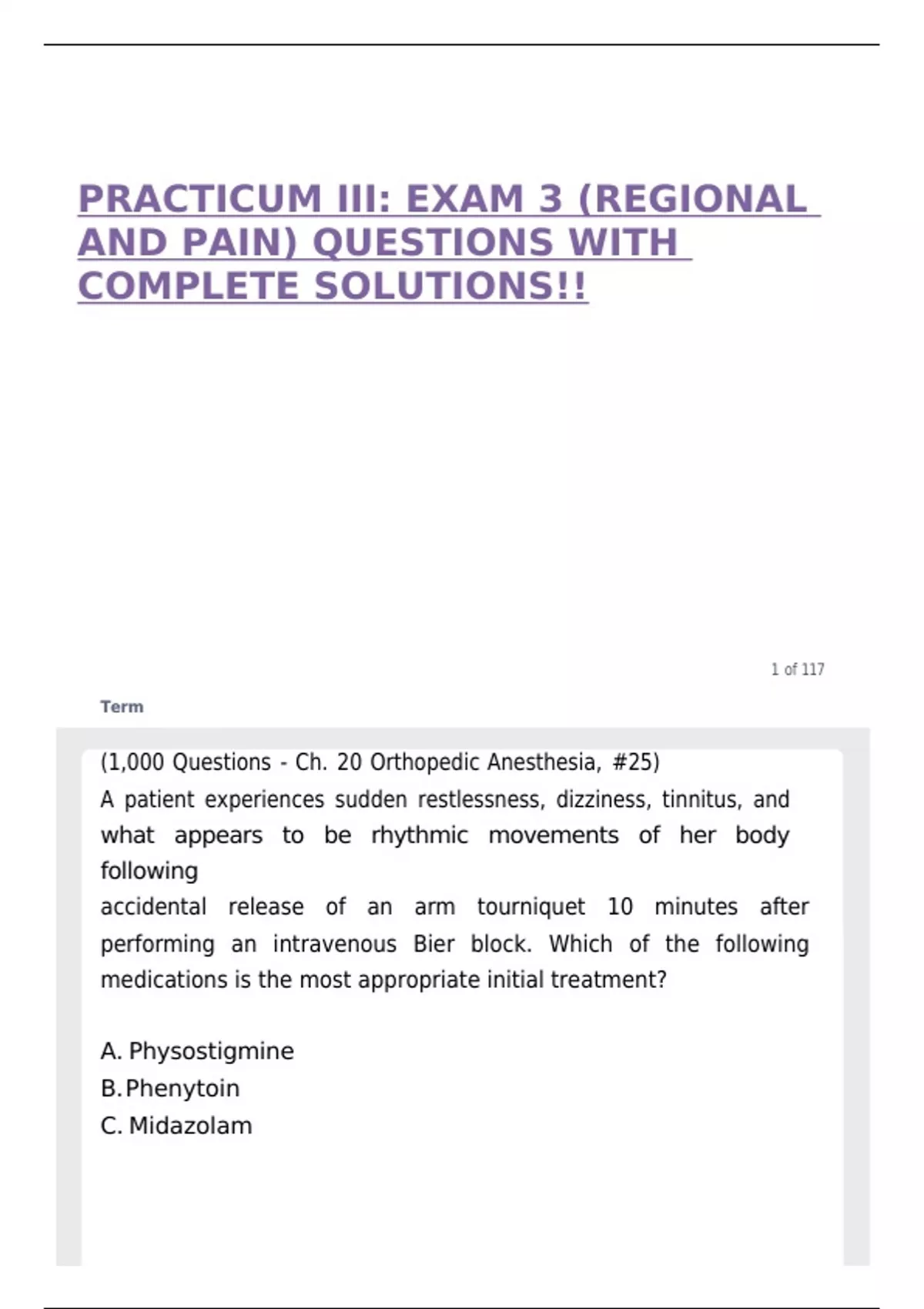 PRACTICUM III: EXAM 3 (REGIONAL AND PAIN) QUESTIONS WITH COMPLETE SOLUTIONS!!

1 of 117

Term

(1,000 Questions - Ch. 20 Orthopedic Anesthesia, #25)
A patient experiences sudden restlessness, dizziness, tinnitus, and what appears to be rhythmic movements of her body following
accidental release of an arm tourniquet 10 minutes after performing an intravenous Bier block. Which of the following medications is the most appropriate initial treatment?

A. Physostigmine
B. Phenytoin
C. Midazolam